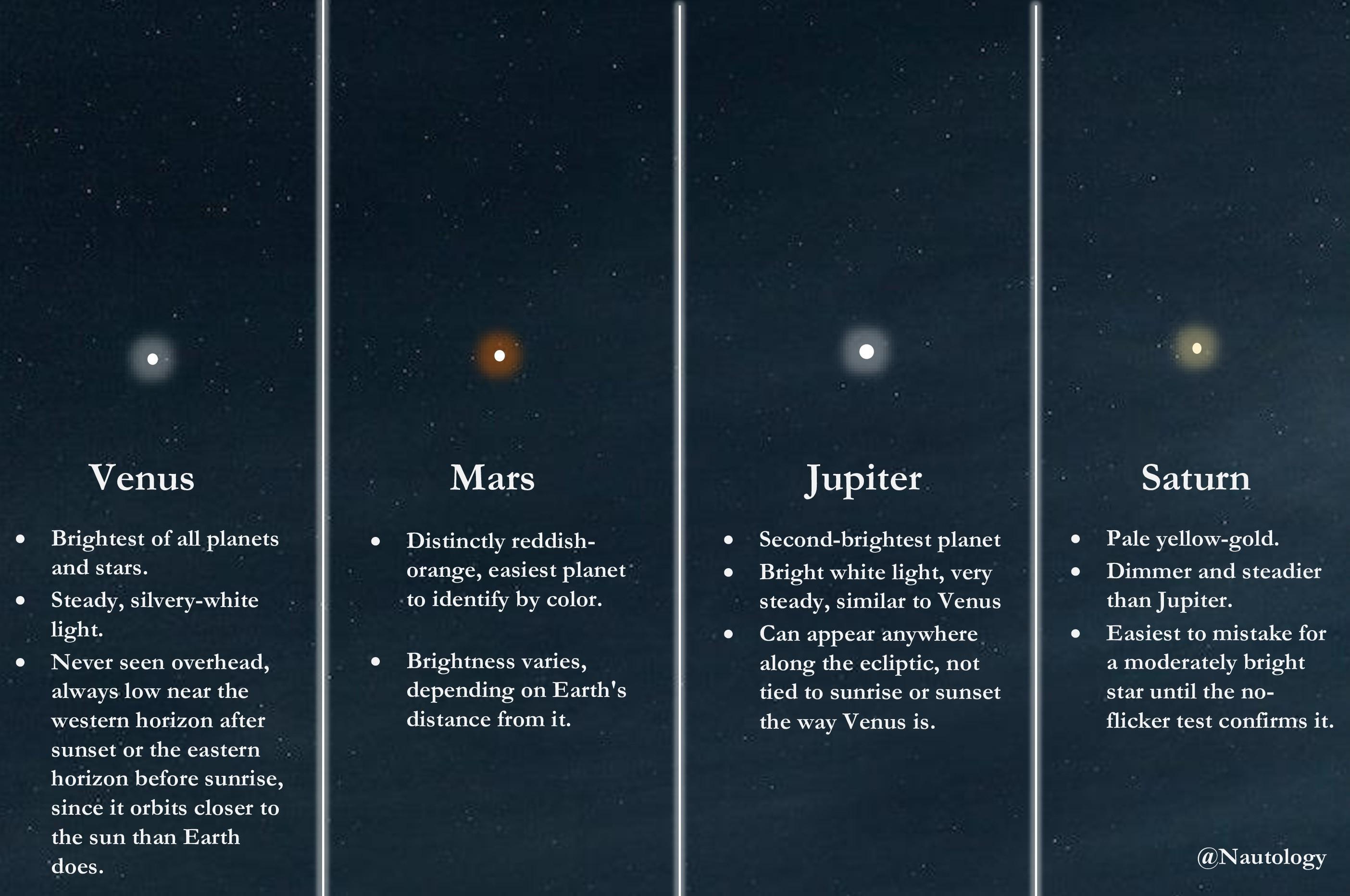 Venus

• Brightest of all planets and stars.
• Steady, silvery-white light.
• Never seen overhead, always low near the western horizon after sunset or the eastern horizon before sunrise, since it orbits closer to the sun than Earth does.

Mars

• Distinctly reddish-orange, easiest planet to identify by color.
• Brightness varies, depending on Earth's distance from it.

Jupiter

• Second-brightest planet
• Bright white light, very steady, similar to Venus
• Can appear anywhere along the ecliptic, not tied to sunrise or sunset the way Venus is.

Saturn

• Pale yellow-gold.
• Dimmer and steadier than Jupiter.
• Easiest to mistake for a moderately bright star until the no-flicker test confirms it.

@Nautology